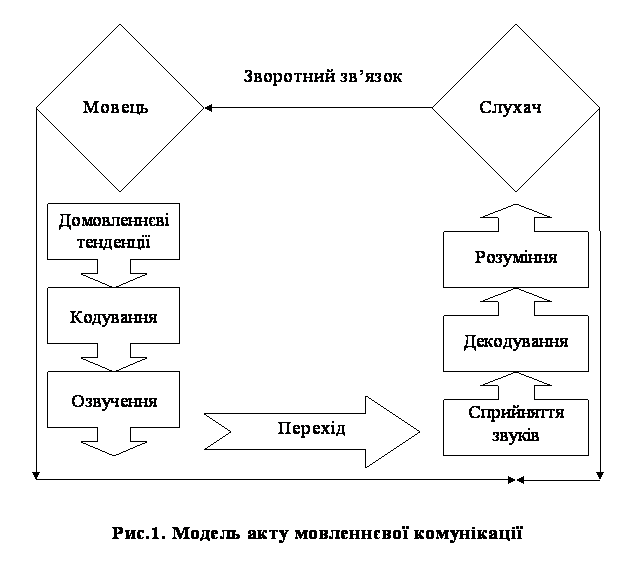 Зворотний зв'язок

Мовець

Слухач

Домовленнєві тенденції

Кодування

Озвучення

Перехід

Розуміння

Декодування

Сприйняття звуків

Рис.1. Модель акту мовленнєвої комунікації